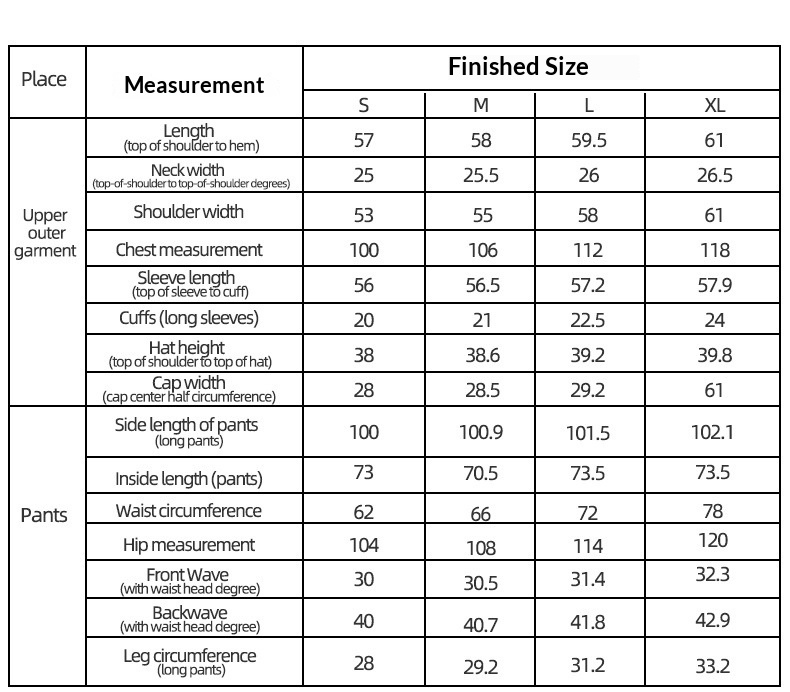 | Place | Measurement | Finished Size | | | |
|---|---|---|---|---|---|
| | | S | M | L | XL |
| Upper outer garment | Length (top of shoulder to hem) | 57 | 58 | 59.5 | 61 |
| | Neck width (top-of-shoulder to top-of-shoulder degrees) | 25 | 25.5 | 26 | 26.5 |
| | Shoulder width | 53 | 55 | 58 | 61 |
| | Chest measurement | 100 | 106 | 112 | 118 |
| | Sleeve length (top of sleeve to cuff) | 56 | 56.5 | 57.2 | 57.9 |
| | Cuffs (long sleeves) | 20 | 21 | 22.5 | 24 |
| | Hat height (top of shoulder to top of hat) | 38 | 38.6 | 39.2 | 39.8 |
| | Cap width (cap center half circumference) | 28 | 28.5 | 29.2 | 61 |
| Pants | Side length of pants (long pants) | 100 | 100.9 | 101.5 | 102.1 |
| | Inside length (pants) | 73 | 70.5 | 73.5 | 73.5 |
| | Waist circumference | 62 | 66 | 72 | 78 |
| | Hip measurement | 104 | 108 | 114 | 120 |
| | Front Wave (with waist head degree) | 30 | 30.5 | 31.4 | 32.3 |
| | Backwave (with waist head degree) | 40 | 40.7 | 41.8 | 42.9 |
| | Leg circumference (long pants) | 28 | 29.2 | 31.2 | 33.2 |